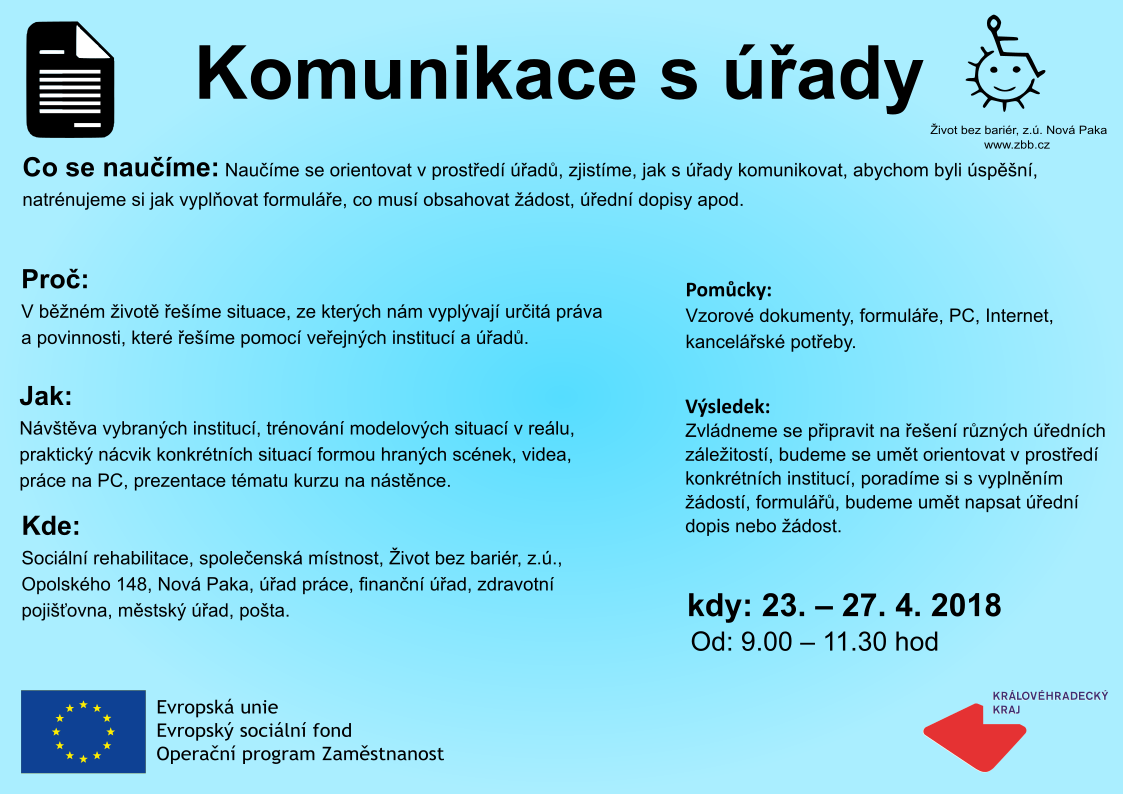 Komunikace s úřady

Život bez bariér, z.ú. Nová Paka
www.zbb.cz

Co se naučíme: Naučíme se orientovat v prostředí úřadů, zjistíme, jak s úřady komunikovat, abychom byli úspěšní, natrénujeme si jak vyplňovat formuláře, co musí obsahovat žádost, úřední dopisy apod.

Proč:
V běžném životě řešíme situace, ze kterých nám vyplývají určitá práva a povinnosti, které řešíme pomocí veřejných institucí a úřadů.

Jak:
Návštěva vybraných institucí, trénování modelových situací v reálu, praktický nácvik konkrétních situací formou hraných scének, videa, práce na PC, prezentace tématu kurzu na nástěnce.

Kde:
Sociální rehabilitace, společenská místnost, Život bez bariér, z.ú., Opolského 148, Nová Paka, úřad práce, finanční úřad, zdravotní pojišťovna, městský úřad, pošta.

Pomůcky:
Vzorové dokumenty, formuláře, PC, Internet, kancelářské potřeby.

Výsledek:
Zvládneme se připravit na řešení různých úředních záležitostí, budeme se umět orientovat v prostředí konkrétních institucí, poradíme si s vyplněním žádostí, formulářů, budeme umět napsat úřední dopis nebo žádost.

kdy: 23. – 27. 4. 2018
Od: 9.00 – 11.30 hod

Evropská unie
Evropský sociální fond
Operační program Zaměstnanost

KRÁLOVÉHRADECKÝ KRAJ